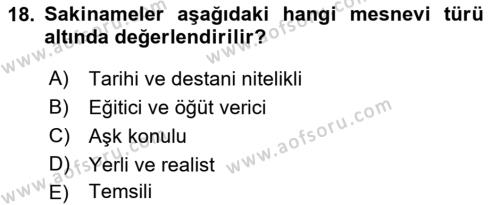 18. Sakinameler aşağıdaki hangi mesnevi türü altında değerlendirilir?

A) Tarihi ve destani nitelikli
B) Eğitici ve öğüt verici
C) Aşk konulu
D) Yerli ve realist
E) Temsili

www.aofsoru.com
www.aofsoru.com
www.aofsoru.com
www.aofsoru.com